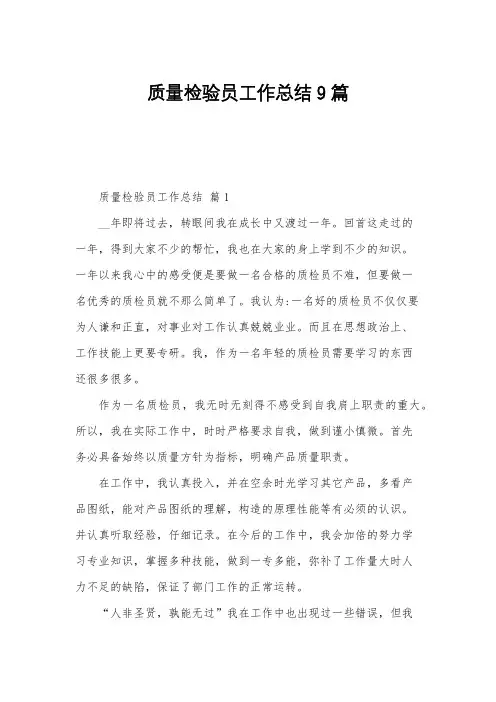 质量检验员工作总结 9 篇

质量检验员工作总结 篇 1

__年即将过去，转眼间我在成长中又渡过一年。回首这走过的一年，得到大家不少的帮忙，我也在大家的身上学到不少的知识。一年以来我心中的感受便是要做一名合格的质检员不难，但要做一名优秀的质检员就不那么简单了。我认为:一名好的质检员不仅仅要为人谦和正直，对事业对工作认真兢兢业业。而且在思想政治上、工作技能上更要专研。我，作为一名年轻的质检员需要学习的东西还很多很多。

作为一名质检员，我无时无刻得不感受到自我肩上职责的重大。所以，我在实际工作中，时时严格要求自我，做到谨小慎微。首先务必具备始终以质量方针为指标，明确产品质量职责。

在工作中，我认真投入，并在空余时光学习其它产品，多看产品图纸，能对产品图纸的理解，构造的原理性能等有必须的认识。并认真听取经验，仔细记录。在今后的工作中，我会加倍的努力学习专业知识，掌握多种技能，做到一专多能，弥补了工作量大时人力不足的缺陷，保证了部门工作的正常运转。

“人非圣贤，孰能无过”我在工作中也出现过一些错误，但我